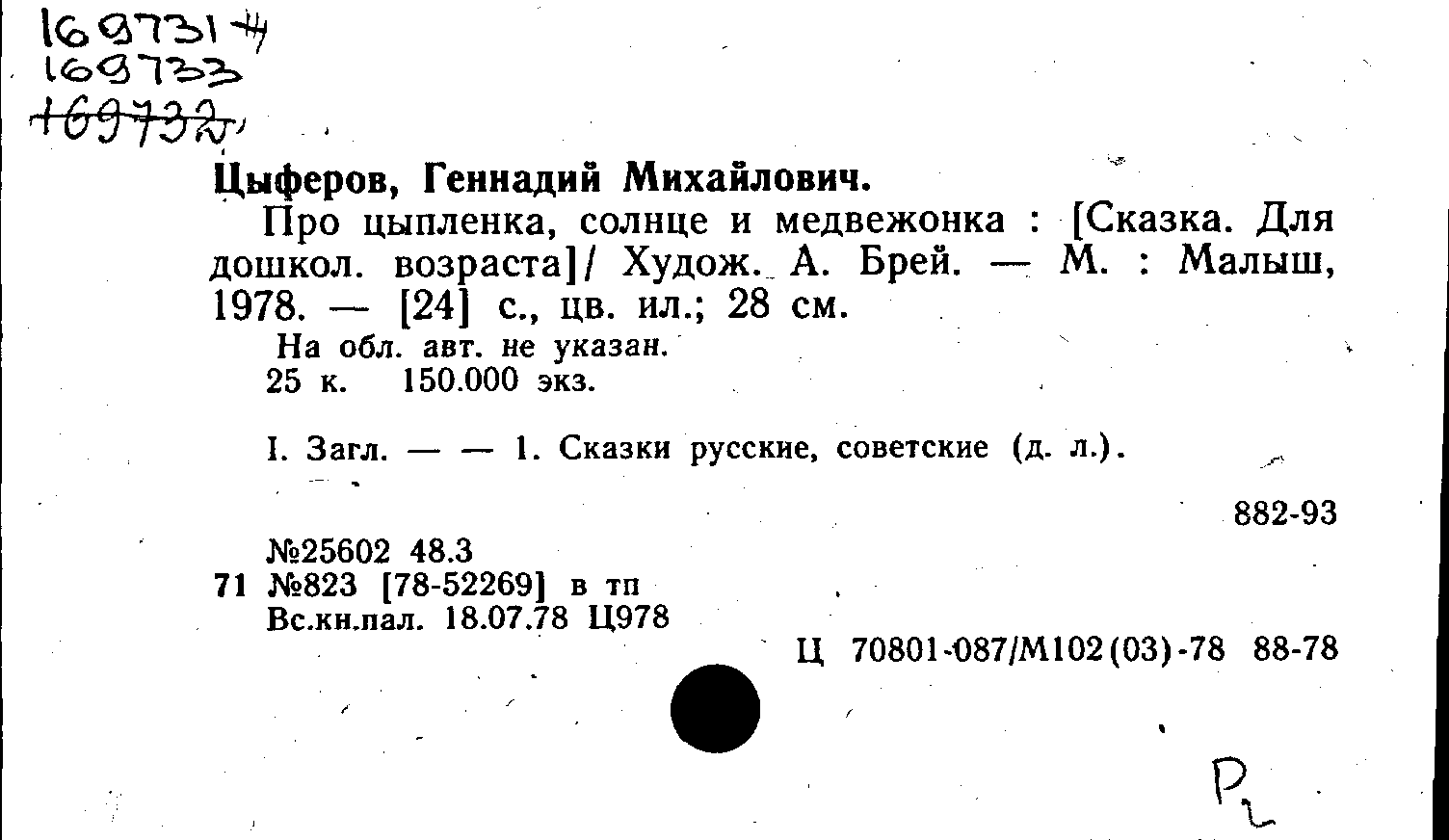 169731
169733
169732

Цыферов, Геннадий Михайлович.

Про цыпленка, солнце и медвежонка : [Сказка. Для дошкол. возраста]/ Худож. А. Брей. — М. : Малыш, 1978. — [24] с., цв. ил.; 28 см.

На обл. авт. не указан.
25 к. 150.000 экз.

I. Загл. — — 1. Сказки русские, советские (д. л.).

882-93

№25602 48.3
71 №823 [78-52269] в тп
Вс.кн.пал. 18.07.78 Ц978

Ц 70801-087/М102(03)-78 88-78

Р2